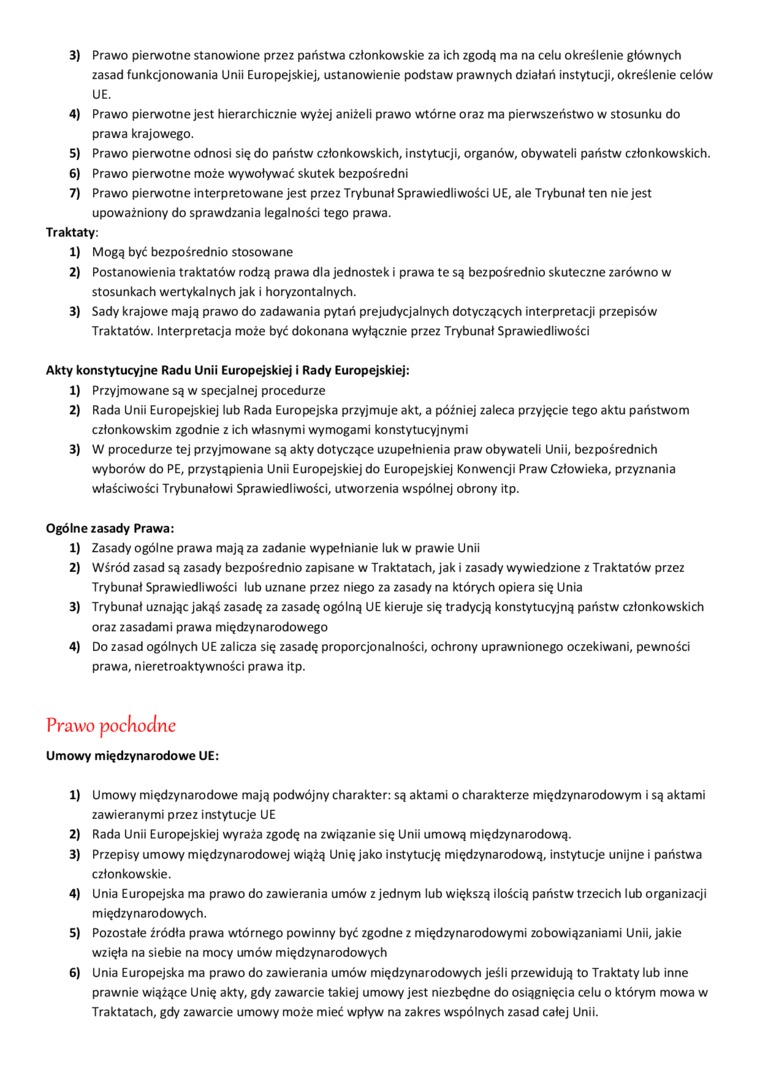 3) Prawo pierwotne stanowione przez państwa członkowskie za ich zgodą ma na celu określenie głównych zasad funkcjonowania Unii Europejskiej, ustanowienie podstaw prawnych działań instytucji, określenie celów UE.
4) Prawo pierwotne jest hierarchicznie wyżej aniżeli prawo wtórne oraz ma pierwszeństwo w stosunku do prawa krajowego.
5) Prawo pierwotne odnosi się do państw członkowskich, instytucji, organów, obywateli państw członkowskich.
6) Prawo pierwotne może wywoływać skutek bezpośredni
7) Prawo pierwotne interpretowane jest przez Trybunał Sprawiedliwości UE, ale Trybunał ten nie jest upoważniony do sprawdzania legalności tego prawa.

Traktaty:
1) Mogą być bezpośrednio stosowane
2) Postanowienia traktatów rodzą prawa dla jednostek i prawa te są bezpośrednio skuteczne zarówno w stosunkach wertykalnych jak i horyzontalnych.
3) Sady krajowe mają prawo do zadawania pytań prejudycjalnych dotyczących interpretacji przepisów Traktatów. Interpretacja może być dokonana wyłącznie przez Trybunał Sprawiedliwości

Akty konstytucyjne Radu Unii Europejskiej i Rady Europejskiej:
1) Przyjmowane są w specjalnej procedurze
2) Rada Unii Europejskiej lub Rada Europejska przyjmuje akt, a później zaleca przyjęcie tego aktu państwom członkowskim zgodnie z ich własnymi wymogami konstytucyjnymi
3) W procedurze tej przyjmowane są akty dotyczące uzupełnienia praw obywateli Unii, bezpośrednich wyborów do PE, przystąpienia Unii Europejskiej do Europejskiej Konwencji Praw Człowieka, przyznania właściwości Trybunałowi Sprawiedliwości, utworzenia wspólnej obrony itp.

Ogólne zasady Prawa:
1) Zasady ogólne prawa mają za zadanie wypełnianie luk w prawie Unii
2) Wśród zasad są zasady bezpośrednio zapisane w Traktatach, jak i zasady wywiedzione z Traktatów przez Trybunał Sprawiedliwości lub uznane przez niego za zasady na których opiera się Unia
3) Trybunał uznając jakąś zasadę za zasadę ogólną UE kieruje się tradycją konstytucyjną państw członkowskich oraz zasadami prawa międzynarodowego
4) Do zasad ogólnych UE zalicza się zasadę proporcjonalności, ochrony uprawnionego oczekiwani, pewności prawa, nieretroaktywności prawa itp.

Prawo pochodne

Umowy międzynarodowe UE:

1) Umowy międzynarodowe mają podwójny charakter: są aktami o charakterze międzynarodowym i są aktami zawieranymi przez instytucje UE
2) Rada Unii Europejskiej wyraża zgodę na związanie się Unii umową międzynarodową.
3) Przepisy umowy międzynarodowej wiążą Unię jako instytucję międzynarodową, instytucje unijne i państwa członkowskie.
4) Unia Europejska ma prawo do zawierania umów z jednym lub większą ilością państw trzecich lub organizacji międzynarodowych.
5) Pozostałe źródła prawa wtórnego powinny być zgodne z międzynarodowymi zobowiązaniami Unii, jakie wzięła na siebie na mocy umów międzynarodowych
6) Unia Europejska ma prawo do zawierania umów międzynarodowych jeśli przewidują to Traktaty lub inne prawnie wiążące Unię akty, gdy zawarcie takiej umowy jest niezbędne do osiągnięcia celu o którym mowa w Traktatach, gdy zawarcie umowy może mieć wpływ na zakres wspólnych zasad całej Unii.